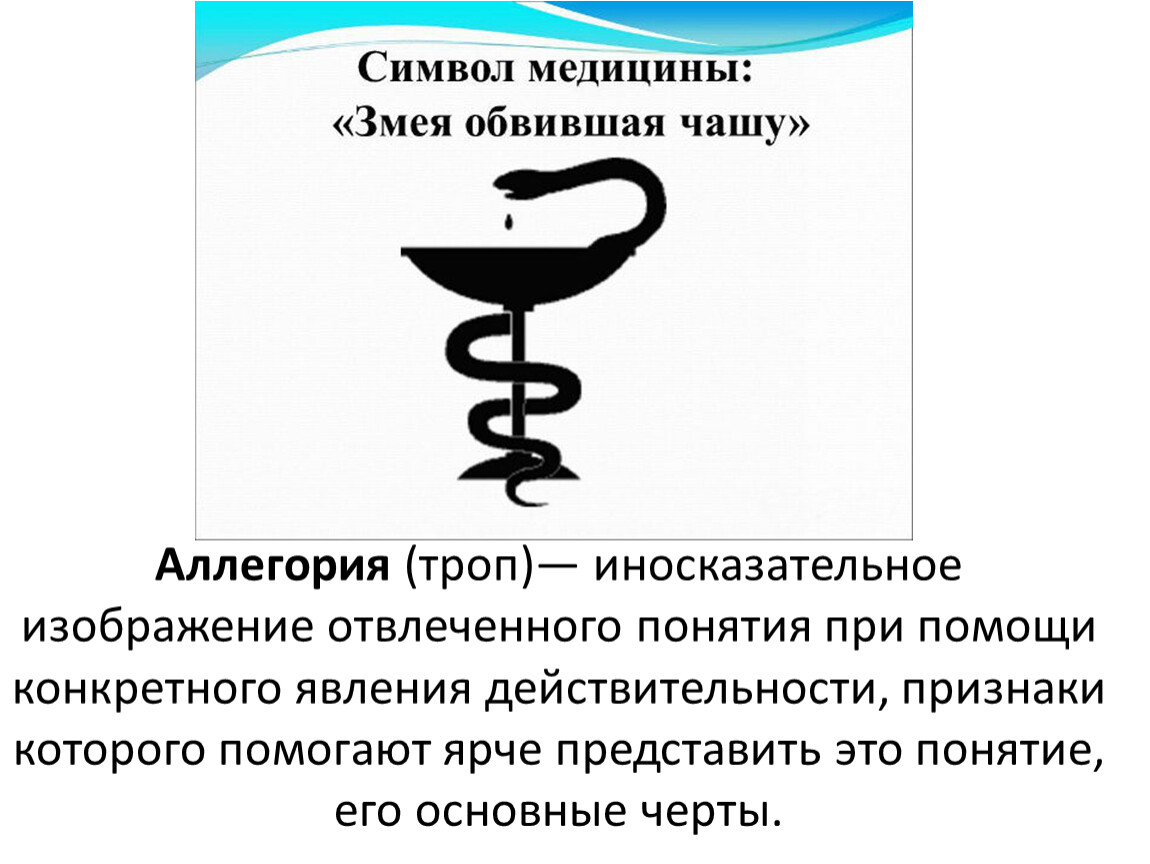 Символ медицины:
«Змея обвившая чашу»

Аллегория (троп)— иносказательное изображение отвлеченного понятия при помощи конкретного явления действительности, признаки которого помогают ярче представить это понятие, его основные черты.